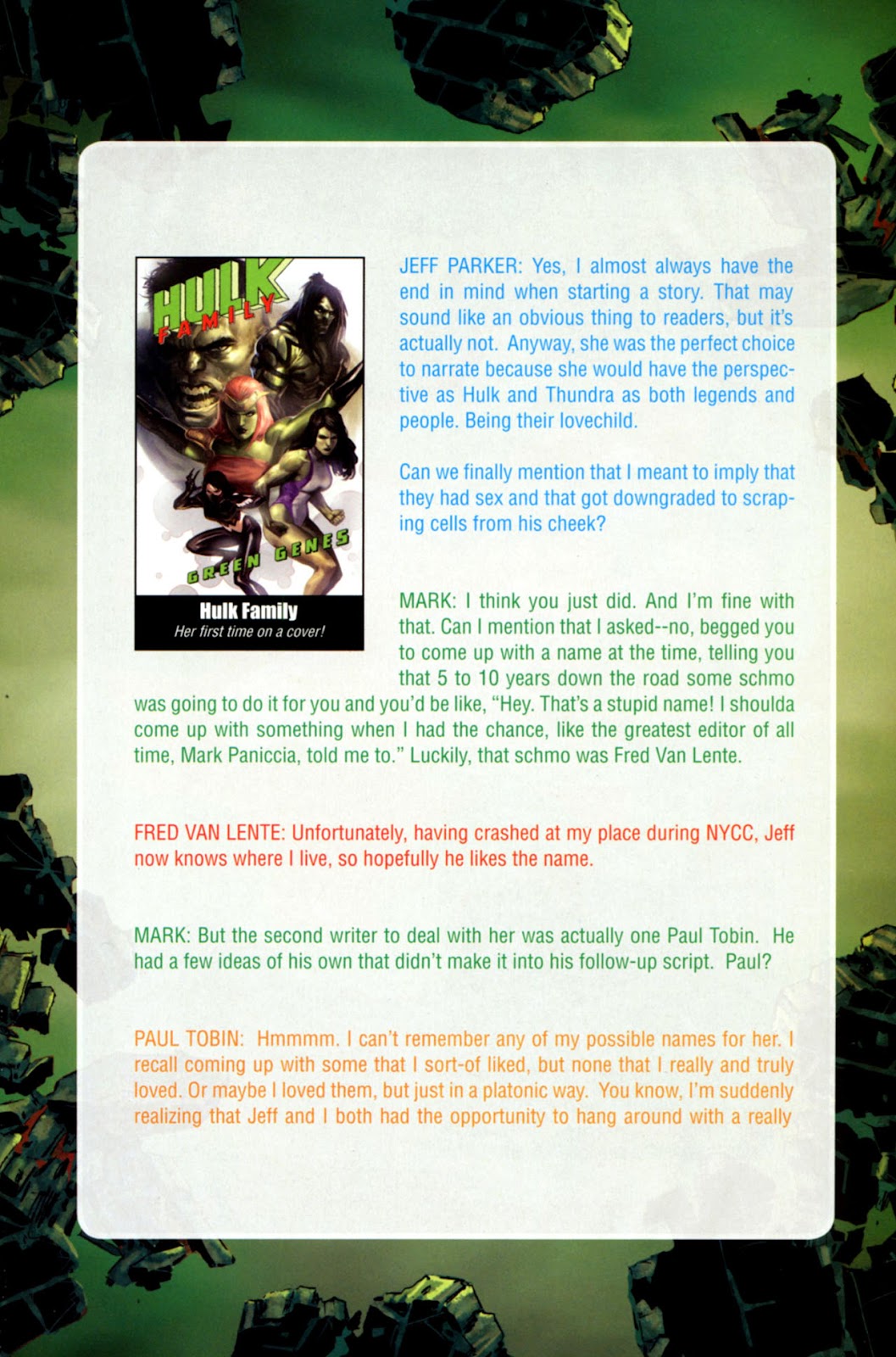 HULK FAMILY

GREEN GENES

Hulk Family
Her first time on a cover!

JEFF PARKER: Yes, I almost always have the end in mind when starting a story. That may sound like an obvious thing to readers, but it's actually not. Anyway, she was the perfect choice to narrate because she would have the perspective as Hulk and Thundra as both legends and people. Being their lovechild.

Can we finally mention that I meant to imply that they had sex and that got downgraded to scraping cells from his cheek?

MARK: I think you just did. And I'm fine with that. Can I mention that I asked--no, begged you to come up with a name at the time, telling you that 5 to 10 years down the road some schmo was going to do it for you and you'd be like, "Hey. That's a stupid name! I shoulda come up with something when I had the chance, like the greatest editor of all time, Mark Paniccia, told me to." Luckily, that schmo was Fred Van Lente.

FRED VAN LENTE: Unfortunately, having crashed at my place during NYCC, Jeff now knows where I live, so hopefully he likes the name.

MARK: But the second writer to deal with her was actually one Paul Tobin. He had a few ideas of his own that didn't make it into his follow-up script. Paul?

PAUL TOBIN: Hmmmm. I can't remember any of my possible names for her. I recall coming up with some that I sort-of liked, but none that I really and truly loved. Or maybe I loved them, but just in a platonic way. You know, I'm suddenly realizing that Jeff and I both had the opportunity to hang around with a really